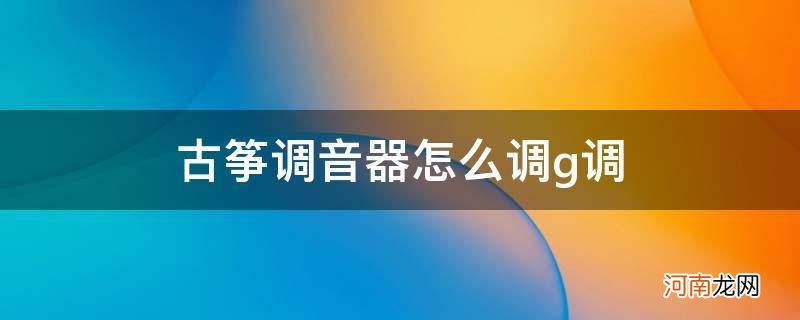 古筝调音器怎么调g调

河南龙网